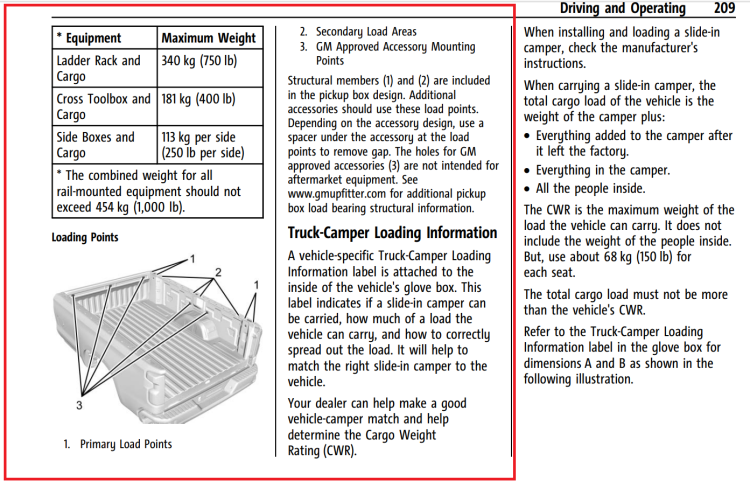 Driving and Operating 209

| * Equipment | Maximum Weight |
|---|---|
| Ladder Rack and Cargo | 340 kg (750 lb) |
| Cross Toolbox and Cargo | 181 kg (400 lb) |
| Side Boxes and Cargo | 113 kg per side (250 lb per side) |
| * The combined weight for all rail-mounted equipment should not exceed 454 kg (1,000 lb). | |

Loading Points

1
2
1
3

1. Primary Load Points

2. Secondary Load Areas
3. GM Approved Accessory Mounting Points

Structural members (1) and (2) are included in the pickup box design. Additional accessories should use these load points. Depending on the accessory design, use a spacer under the accessory at the load points to remove gap. The holes for GM approved accessories (3) are not intended for aftermarket equipment. See www.gmupfitter.com for additional pickup box load bearing structural information.

Truck-Camper Loading Information

A vehicle-specific Truck-Camper Loading Information label is attached to the inside of the vehicle's glove box. This label indicates if a slide-in camper can be carried, how much of a load the vehicle can carry, and how to correctly spread out the load. It will help to match the right slide-in camper to the vehicle.

Your dealer can help make a good vehicle-camper match and help determine the Cargo Weight Rating (CWR).

When installing and loading a slide-in camper, check the manufacturer's instructions.

When carrying a slide-in camper, the total cargo load of the vehicle is the weight of the camper plus:

• Everything added to the camper after it left the factory.

• Everything in the camper.

• All the people inside.

The CWR is the maximum weight of the load the vehicle can carry. It does not include the weight of the people inside. But, use about 68 kg (150 lb) for each seat.

The total cargo load must not be more than the vehicle's CWR.

Refer to the Truck-Camper Loading Information label in the glove box for dimensions A and B as shown in the following illustration.